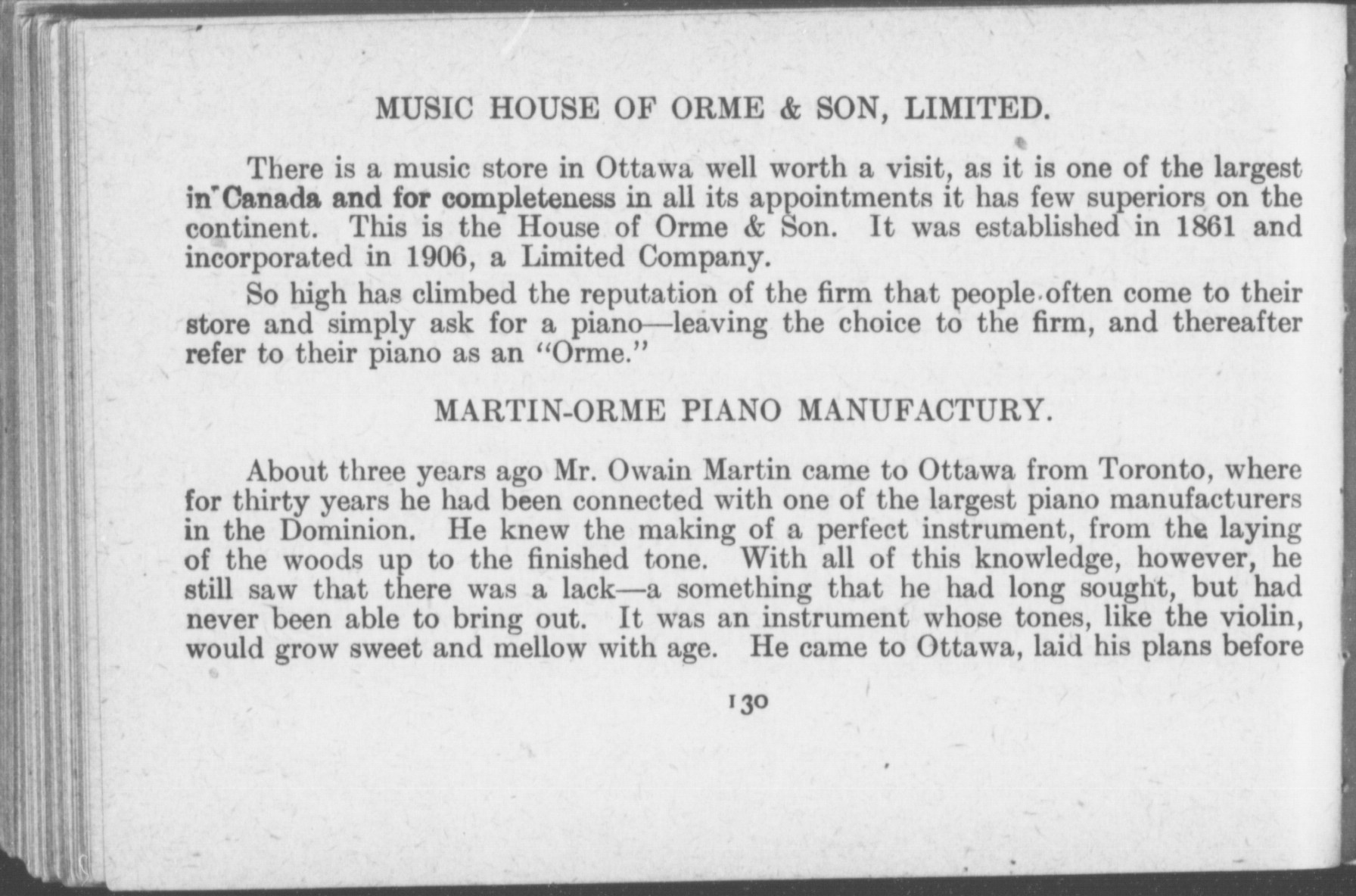 MUSIC HOUSE OF ORME & SON, LIMITED.

There is a music store in Ottawa well worth a visit, as it is one of the largest in Canada and for completeness in all its appointments it has few superiors on the continent. This is the House of Orme & Son. It was established in 1861 and incorporated in 1906, a Limited Company.

So high has climbed the reputation of the firm that people often come to their store and simply ask for a piano—leaving the choice to the firm, and thereafter refer to their piano as an "Orme."

MARTIN-ORME PIANO MANUFACTURY.

About three years ago Mr. Owain Martin came to Ottawa from Toronto, where for thirty years he had been connected with one of the largest piano manufacturers in the Dominion. He knew the making of a perfect instrument, from the laying of the woods up to the finished tone. With all of this knowledge, however, he still saw that there was a lack—a something that he had long sought, but had never been able to bring out. It was an instrument whose tones, like the violin, would grow sweet and mellow with age. He came to Ottawa, laid his plans before

130